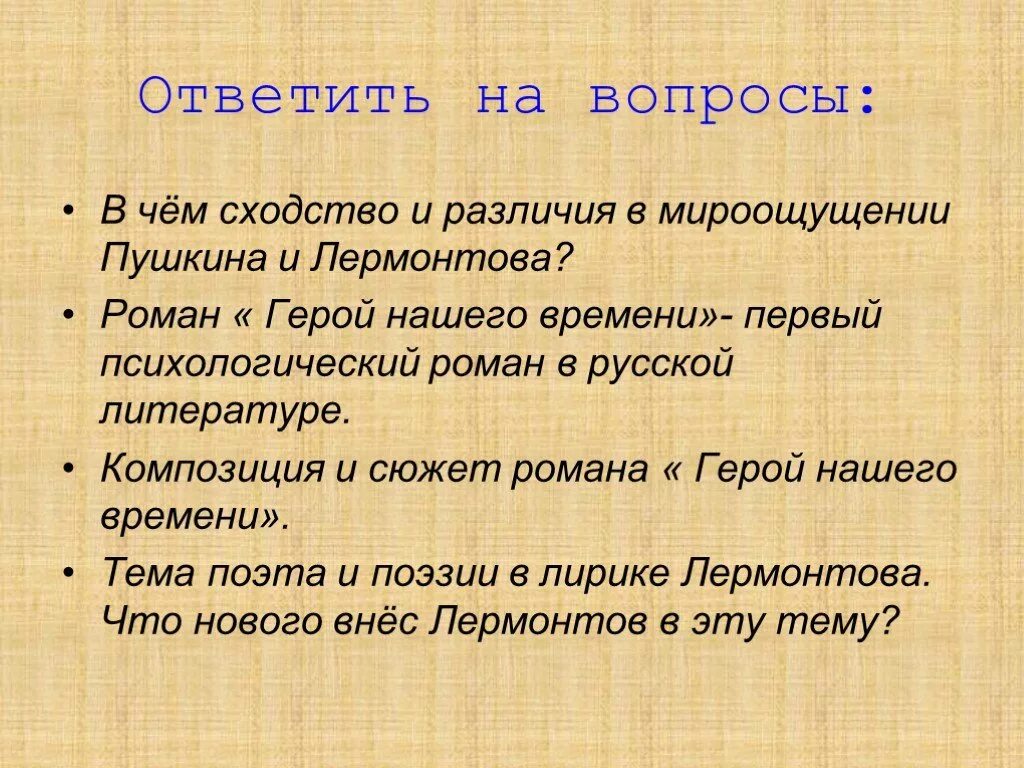 Ответить на вопросы:

• В чём сходство и различия в мироощущении Пушкина и Лермонтова?
• Роман « Герой нашего времени»- первый психологический роман в русской литературе.
• Композиция и сюжет романа « Герой нашего времени».
• Тема поэта и поэзии в лирике Лермонтова. Что нового внёс Лермонтов в эту тему?